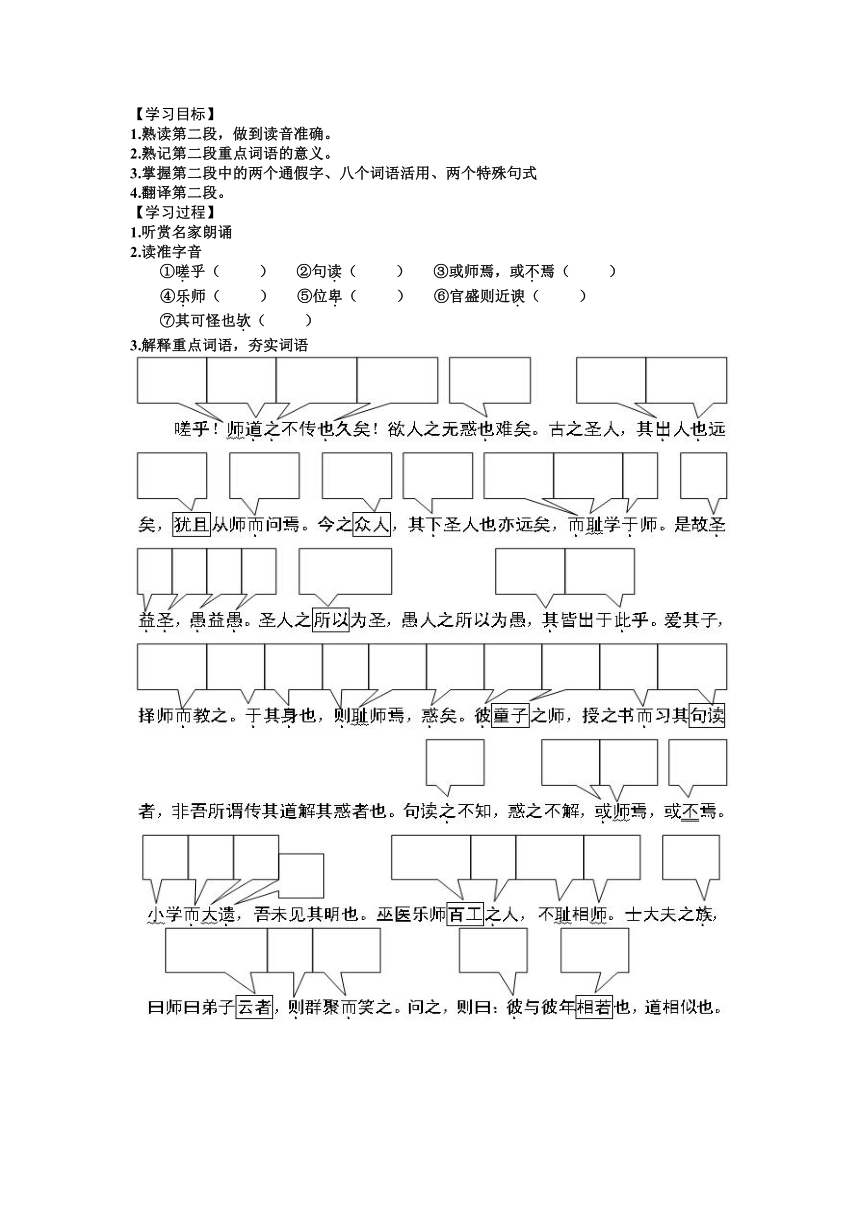 【学习目标】
1.熟读第二段，做到读音准确。
2.熟记第二段重点词语的意义。
3.掌握第二段中的两个通假字、八个词语活用、两个特殊句式
4.翻译第二段。
【学习过程】
1.听赏名家朗诵
2.读准字音
①嗟乎（　　）　②句读（　　）　③或师焉，或不焉（　　）
④乐师（　　）　⑤位卑（　　）　⑥官盛则近谀（　　）
⑦其可怪也欤（　　）
3.解释重点词语，夯实词语

嗟乎！师道之不传也久矣！欲人之无惑也难矣。古之圣人，其出人也远矣，犹且从师而问焉。今之众人，其下圣人也亦远矣，而耻学于师。是故圣益圣，愚益愚。圣人之所以为圣，愚人之所以为愚，其皆出于此乎。爱其子，择师而教之。于其身也，则耻师焉，惑矣。彼童子之师，授之书而习其句读者，非吾所谓传其道解其惑者也。句读之不知，惑之不解，或师焉，或不焉。小学而大遗，吾未见其明也。巫医乐师百工之人，不耻相师。士大夫之族，曰师曰弟子云者，则群聚而笑之。问之，则曰：彼与彼年相若也，道相似也。